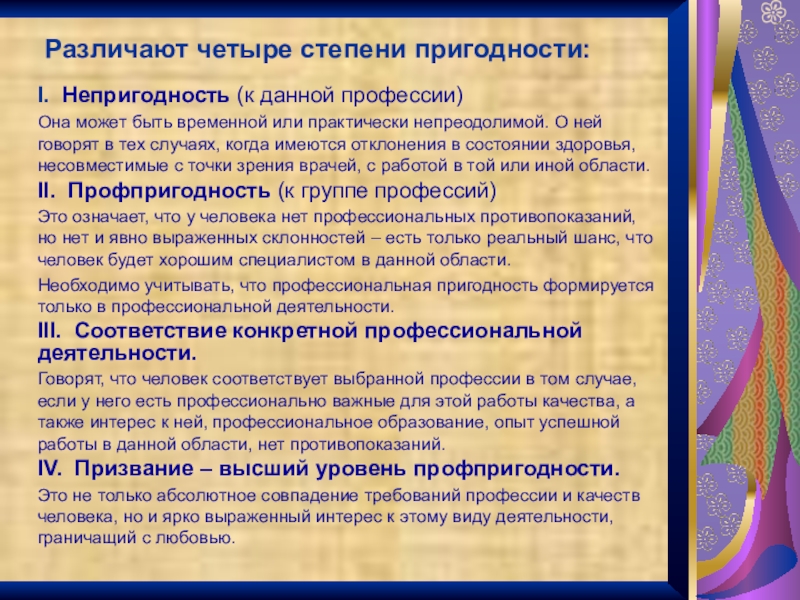 Различают четыре степени пригодности:

I. Непригодность (к данной профессии)

Она может быть временной или практически непреодолимой. О ней говорят в тех случаях, когда имеются отклонения в состоянии здоровья, несовместимые с точки зрения врачей, с работой в той или иной области.

II. Профпригодность (к группе профессий)

Это означает, что у человека нет профессиональных противопоказаний, но нет и явно выраженных склонностей – есть только реальный шанс, что человек будет хорошим специалистом в данной области.

Необходимо учитывать, что профессиональная пригодность формируется только в профессиональной деятельности.

III. Соответствие конкретной профессиональной деятельности.

Говорят, что человек соответствует выбранной профессии в том случае, если у него есть профессионально важные для этой работы качества, а также интерес к ней, профессиональное образование, опыт успешной работы в данной области, нет противопоказаний.

IV. Призвание – высший уровень профпригодности.

Это не только абсолютное совпадение требований профессии и качеств человека, но и ярко выраженный интерес к этому виду деятельности, граничащий с любовью.